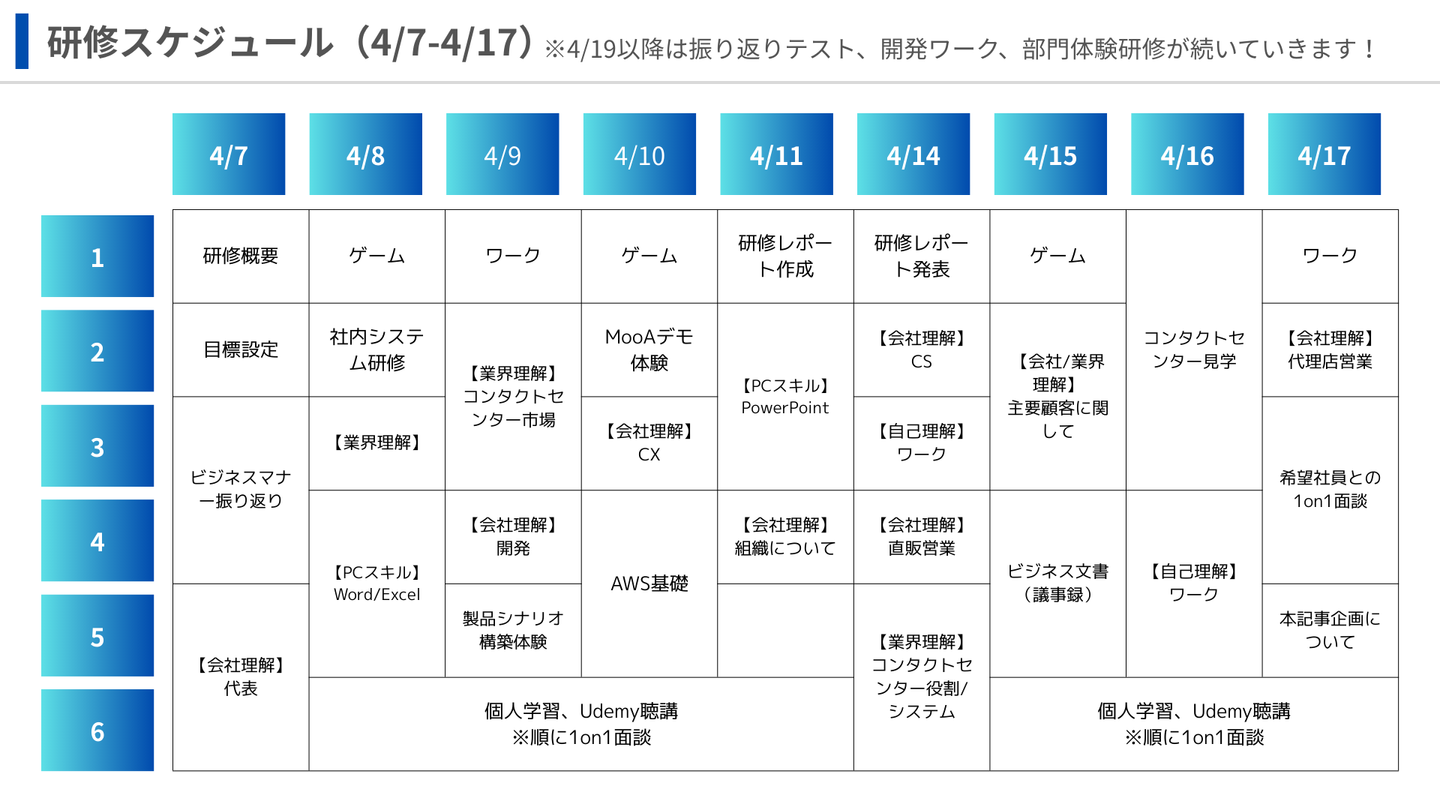 研修スケジュール（4/7-4/17）※4/19以降は振り返りテスト、開発ワーク、部門体験研修が続いていきます！

|  | 4/7 | 4/8 | 4/9 | 4/10 | 4/11 | 4/14 | 4/15 | 4/16 | 4/17 |
|---|---|---|---|---|---|---|---|---|---|
| 1 | 研修概要 | ゲーム | ワーク | ゲーム | 研修レポート作成 | 研修レポート発表 | ゲーム | コンタクトセンター見学 | ワーク |
| 2 | 目標設定 | 社内システム研修 | 【業界理解】コンタクトセンター市場 | MooAデモ体験 | 【PCスキル】PowerPoint | 【会社理解】CS | 【会社/業界理解】主要顧客に関して |  | 【会社理解】代理店営業 |
| 3 | ビジネスマナー振り返り | 【業界理解】 |  | 【会社理解】CX |  | 【自己理解】ワーク |  |  | 希望社員との1on1面談 |
| 4 |  | 【PCスキル】Word/Excel | 【会社理解】開発 | AWS基礎 | 【会社理解】組織について | 【会社理解】直販営業 | ビジネス文書（議事録） | 【自己理解】ワーク |  |
| 5 | 【会社理解】代表 |  | 製品シナリオ構築体験 |  |  | 【業界理解】コンタクトセンター役割/システム |  |  | 本記事企画について |
| 6 |  | 個人学習、Udemy聴講 ※順に1on1面談 |  |  |  |  | 個人学習、Udemy聴講 ※順に1on1面談 |  |  |